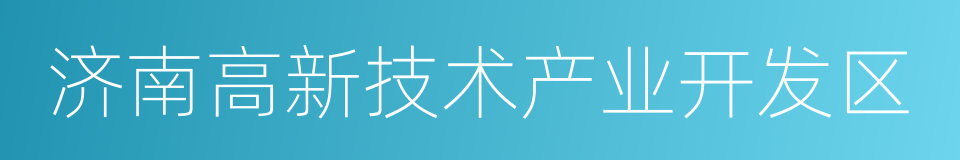 济南高新技术产业开发区